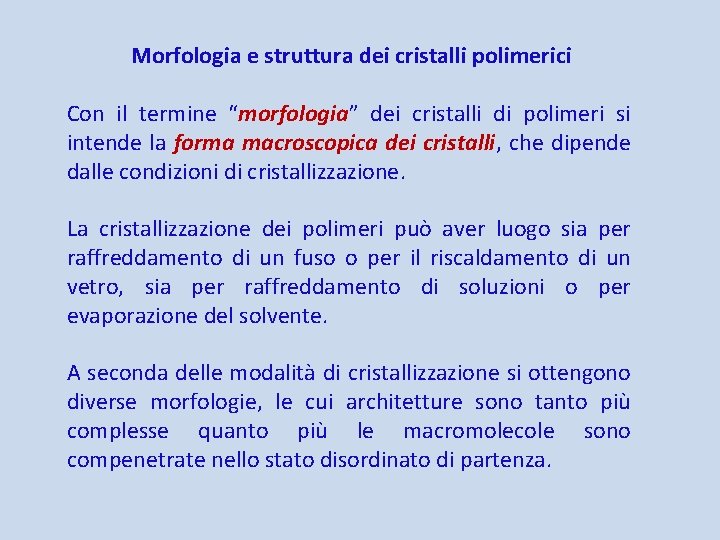 Morfologia e struttura dei cristalli polimerici

Con il termine “morfologia” dei cristalli di polimeri si intende la forma macroscopica dei cristalli, che dipende dalle condizioni di cristallizzazione.

La cristallizzazione dei polimeri può aver luogo sia per raffreddamento di un fuso o per il riscaldamento di un vetro, sia per raffreddamento di soluzioni o per evaporazione del solvente.

A seconda delle modalità di cristallizzazione si ottengono diverse morfologie, le cui architetture sono tanto più complesse quanto più le macromolecole sono compenetrate nello stato disordinato di partenza.